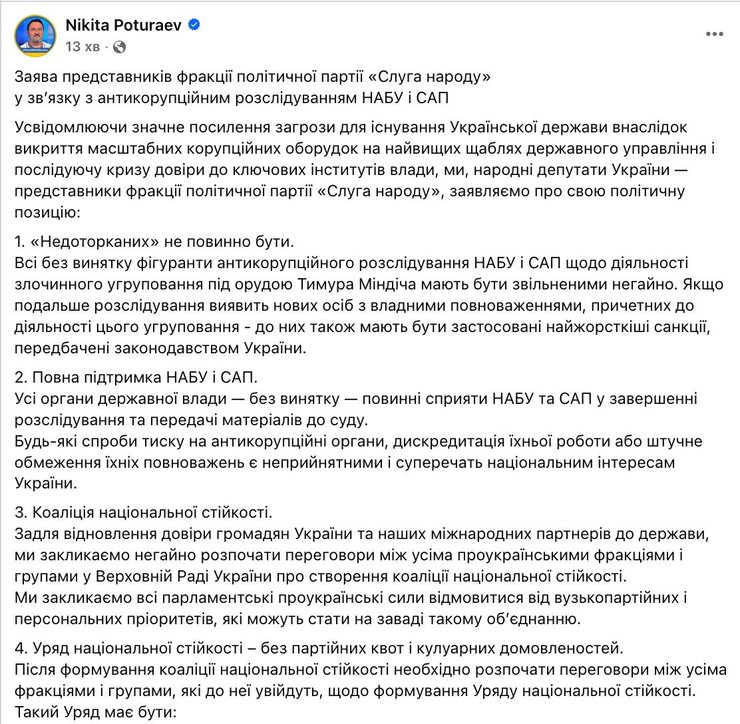 Nikita Poturaev
13 хв ·

Заява представників фракції політичної партії «Слуга народу» у зв'язку з антикорупційним розслідуванням НАБУ і САП

Усвідомлюючи значне посилення загрози для існування Української держави внаслідок викриття масштабних корупційних оборудок на найвищих щаблях державного управління і послідуючу кризу довіри до ключових інститутів влади, ми, народні депутати України — представники фракції політичної партії «Слуга народу», заявляємо про свою політичну позицію:

1. «Недоторканих» не повинно бути.
Всі без винятку фігуранти антикорупційного розслідування НАБУ і САП щодо діяльності злочинного угруповання під орудою Тимура Міндіча мають бути звільненими негайно. Якщо подальше розслідування виявить нових осіб з владними повноваженнями, причетних до діяльності цього угруповання - до них також мають бути застосовані найжорсткіші санкції, передбачені законодавством України.

2. Повна підтримка НАБУ і САП.
Усі органи державної влади — без винятку — повинні сприяти НАБУ та САП у завершенні розслідування та передачі матеріалів до суду.
Будь-які спроби тиску на антикорупційні органи, дискредитація їхньої роботи або штучне обмеження їхніх повноважень є неприйнятними і суперечать національним інтересам України.

3. Коаліція національної стійкості.
Задля відновлення довіри громадян України та наших міжнародних партнерів до держави, ми закликаємо негайно розпочати переговори між усіма проукраїнськими фракціями і групами у Верховній Раді України про створення коаліції національної стійкості.
Ми закликаємо всі парламентські проукраїнські сили відмовитися від вузькопартійних і персональних пріоритетів, які можуть стати на заваді такому об'єднанню.

4. Уряд національної стійкості – без партійних квот і кулуарних домовленостей.
Після формування коаліції національної стійкості необхідно розпочати переговори між усіма фракціями і групами, які до неї увійдуть, щодо формування Уряду національної стійкості.
Такий Уряд має бути: